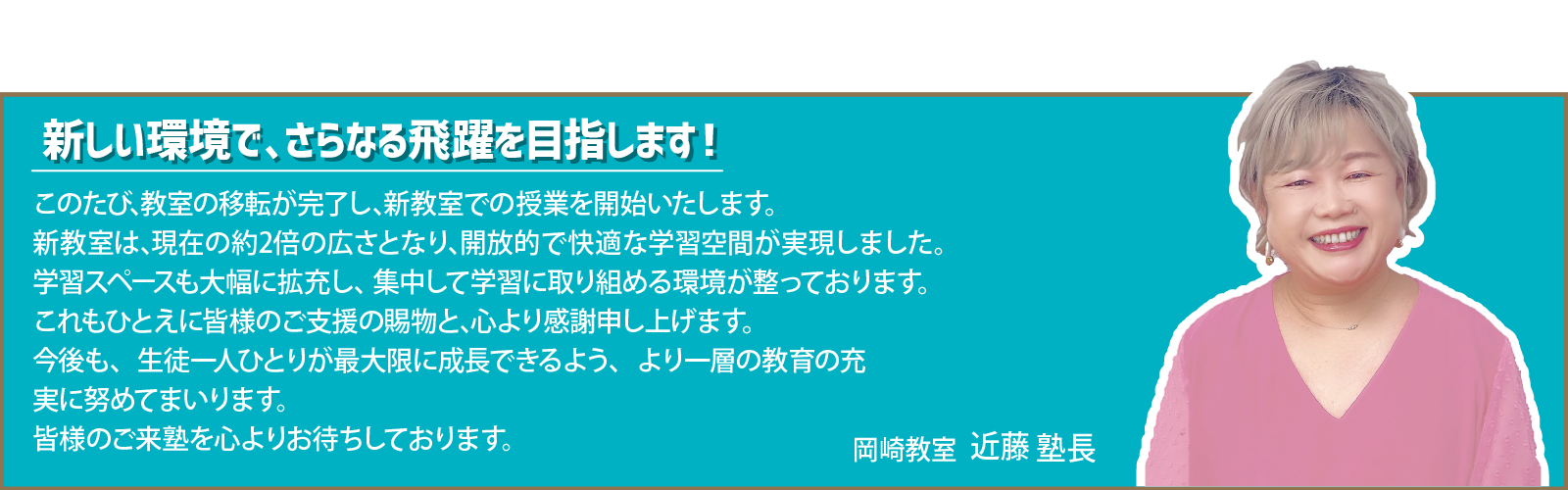 新しい環境で、さらなる飛躍を目指します！

このたび、教室の移転が完了し、新教室での授業を開始いたします。
新教室は、現在の約2倍の広さとなり、開放的で快適な学習空間が実現しました。
学習スペースも大幅に拡充し、集中して学習に取り組める環境が整っております。
これもひとえに皆様のご支援の賜物と、心より感謝申し上げます。
今後も、生徒一人ひとりが最大限に成長できるよう、より一層の教育の充実に努めてまいります。
皆様のご来塾を心よりお待ちしております。

岡崎教室 近藤 塾長